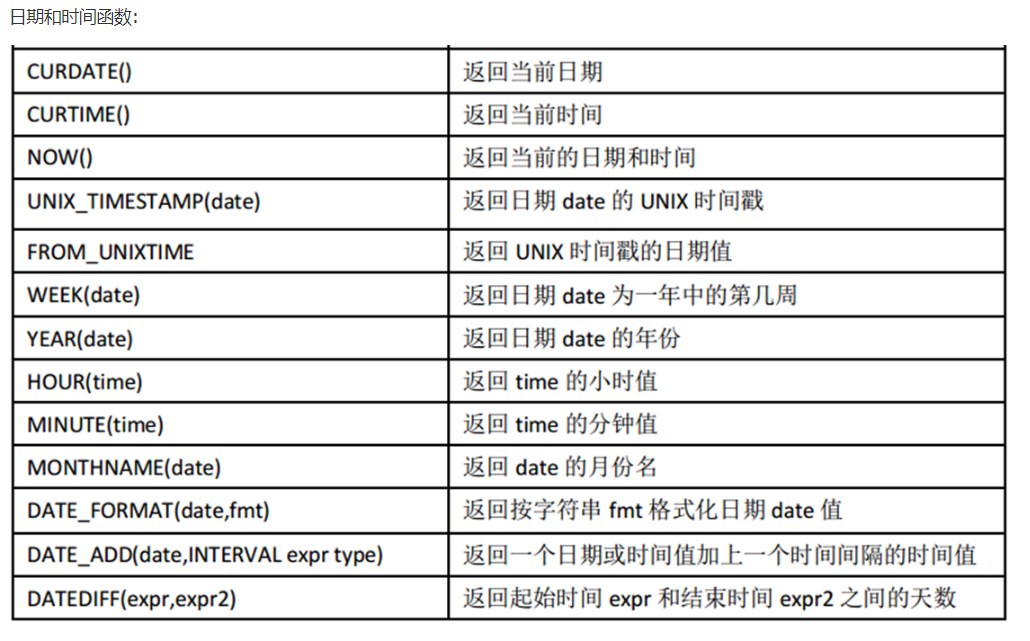 日期和时间函数:

| CURDATE() | 返回当前日期 |
|---|---|
| CURTIME() | 返回当前时间 |
| NOW() | 返回当前的日期和时间 |
| UNIX_TIMESTAMP(date) | 返回日期date的UNIX时间戳 |
| FROM_UNIXTIME | 返回UNIX时间戳的日期值 |
| WEEK(date) | 返回日期date为一年中的第几周 |
| YEAR(date) | 返回日期date的年份 |
| HOUR(time) | 返回time的小时值 |
| MINUTE(time) | 返回time的分钟值 |
| MONTHNAME(date) | 返回date的月份名 |
| DATE_FORMAT(date,fmt) | 返回按字符串fmt格式化日期date值 |
| DATE_ADD(date,INTERVAL expr type) | 返回一个日期或时间值加上一个时间间隔的时间值 |
| DATEDIFF(expr,expr2) | 返回起始时间expr和结束时间expr2之间的天数 |